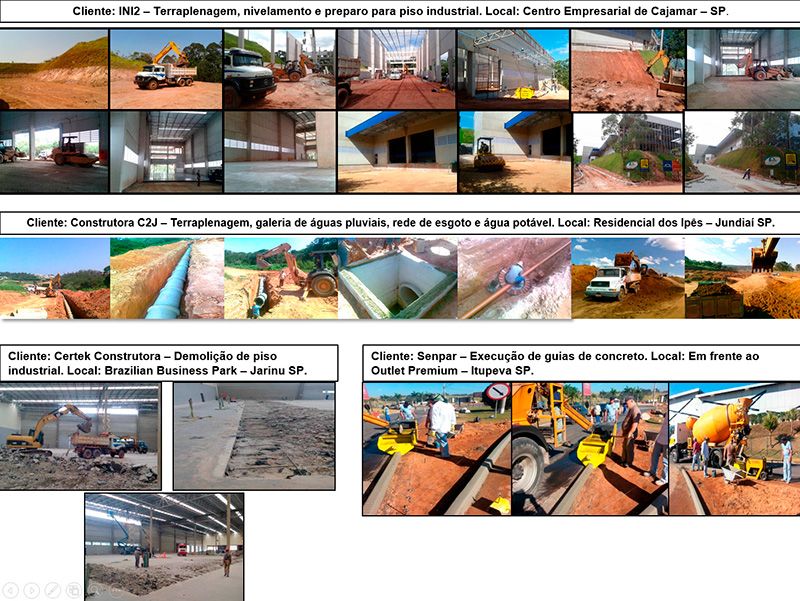 Cliente: INI2 – Terraplenagem, nivelamento e preparo para piso industrial. Local: Centro Empresarial de Cajamar – SP.

Cliente: Construtora C2J – Terraplenagem, galeria de águas pluviais, rede de esgoto e água potável. Local: Residencial dos Ipês – Jundiaí SP.

Cliente: Certek Construtora – Demolição de piso industrial. Local: Brazilian Business Park – Jarinu SP.

Cliente: Senpar – Execução de guias de concreto. Local: Em frente ao Outlet Premium – Itupeva SP.